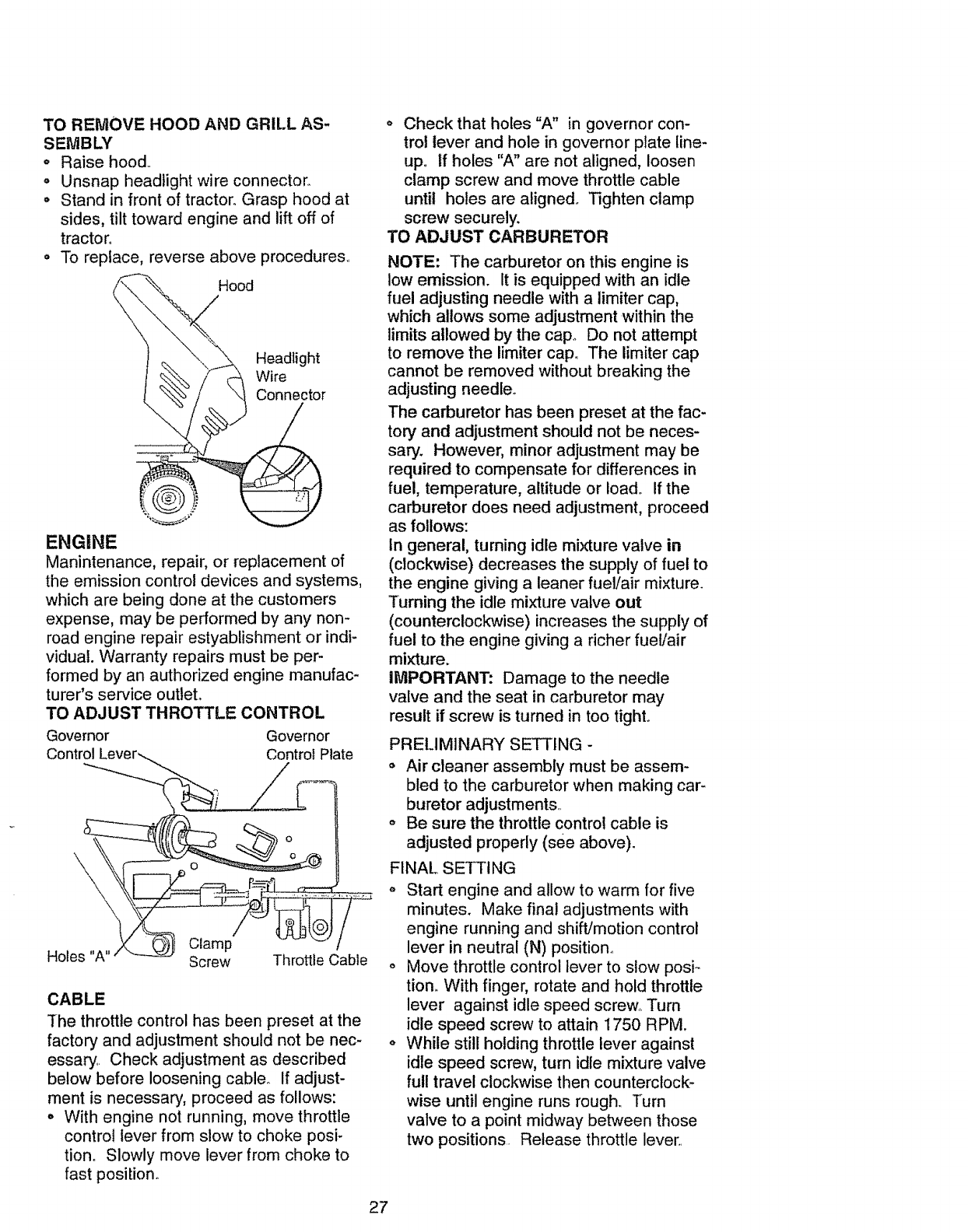 TO REMOVE HOOD AND GRILL ASSEMBLY
• Raise hood.
• Unsnap headlight wire connector.
• Stand in front of tractor. Grasp hood at sides, tilt toward engine and lift off of tractor.
• To replace, reverse above procedures.

Hood
Headlight Wire Connector

ENGINE
Manintenance, repair, or replacement of the emission control devices and systems, which are being done at the customers expense, may be performed by any nonroad engine repair estyablishment or individual. Warranty repairs must be performed by an authorized engine manufacturer's service outlet.

TO ADJUST THROTTLE CONTROL

Governor Control Lever
Governor Control Plate
Holes "A"
Clamp Screw
Throttle Cable

CABLE
The throttle control has been preset at the factory and adjustment should not be necessary. Check adjustment as described below before loosening cable. If adjustment is necessary, proceed as follows:
• With engine not running, move throttle control lever from slow to choke position. Slowly move lever from choke to fast position.
• Check that holes "A" in governor control lever and hole in governor plate lineup. If holes "A" are not aligned, loosen clamp screw and move throttle cable until holes are aligned. Tighten clamp screw securely.

TO ADJUST CARBURETOR
NOTE: The carburetor on this engine is low emission. It is equipped with an idle fuel adjusting needle with a limiter cap, which allows some adjustment within the limits allowed by the cap. Do not attempt to remove the limiter cap. The limiter cap cannot be removed without breaking the adjusting needle.

The carburetor has been preset at the factory and adjustment should not be necessary. However, minor adjustment may be required to compensate for differences in fuel, temperature, altitude or load. If the carburetor does need adjustment, proceed as follows:
In general, turning idle mixture valve in (clockwise) decreases the supply of fuel to the engine giving a leaner fuel/air mixture. Turning the idle mixture valve out (counterclockwise) increases the supply of fuel to the engine giving a richer fuel/air mixture.
IMPORTANT: Damage to the needle valve and the seat in carburetor may result if screw is turned in too tight.

PRELIMINARY SETTING -
• Air cleaner assembly must be assembled to the carburetor when making carburetor adjustments.
• Be sure the throttle control cable is adjusted properly (see above).

FINAL SETTING
• Start engine and allow to warm for five minutes. Make final adjustments with engine running and shift/motion control lever in neutral (N) position.
• Move throttle control lever to slow position. With finger, rotate and hold throttle lever against idle speed screw. Turn idle speed screw to attain 1750 RPM.
• While still holding throttle lever against idle speed screw, turn idle mixture valve full travel clockwise then counterclockwise until engine runs rough. Turn valve to a point midway between those two positions. Release throttle lever.

27